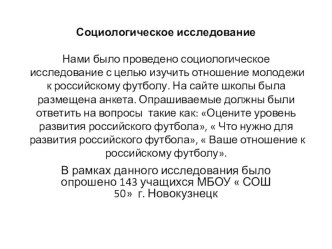 Социологическое исследование

Нами было проведено социологическое исследование с целью изучить отношение молодежи к российскому футболу. На сайте школы была размещена анкета. Опрашиваемые должны были ответить на вопросы  такие как: «Оцените уровень развития российского футбола», « Что нужно для развития российского футбола», « Ваше отношение к российскому футболу».

В рамках данного исследования было опрошено 143 учащихся МБОУ « СОШ 50»  г. Новокузнецк